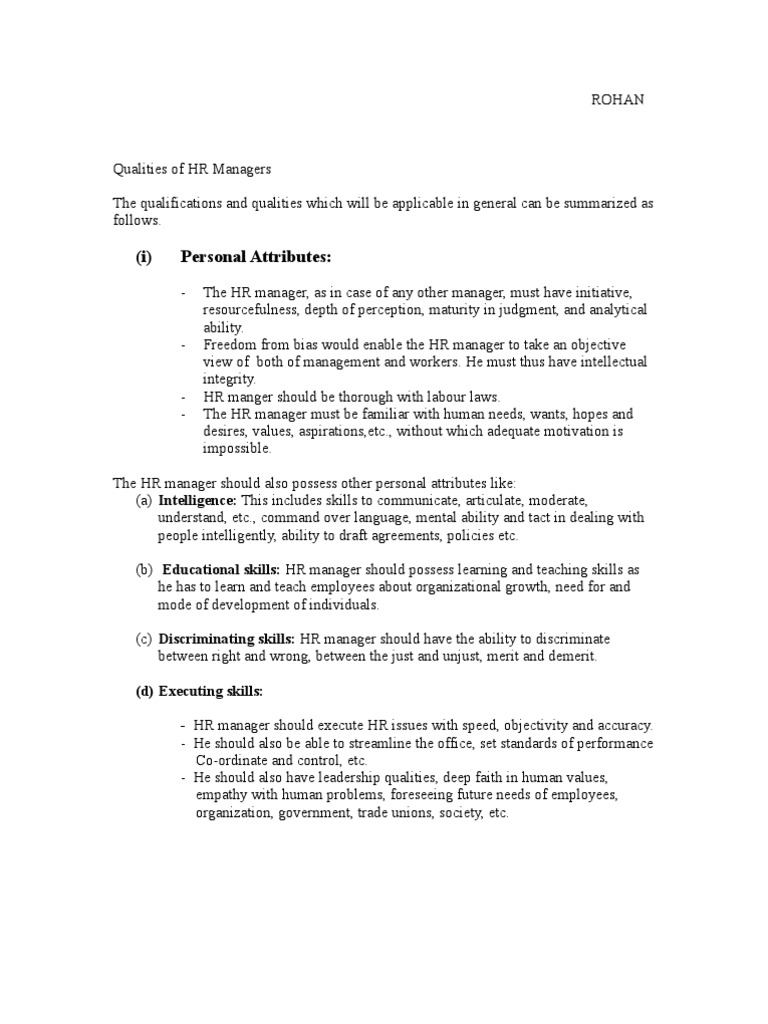 ROHAN

Qualities of HR Managers

The qualifications and qualities which will be applicable in general can be summarized as follows.

(i) Personal Attributes:

- The HR manager, as in case of any other manager, must have initiative, resourcefulness, depth of perception, maturity in judgment, and analytical ability.
- Freedom from bias would enable the HR manager to take an objective view of both of management and workers. He must thus have intellectual integrity.
- HR manger should be thorough with labour laws.
- The HR manager must be familiar with human needs, wants, hopes and desires, values, aspirations,etc., without which adequate motivation is impossible.

The HR manager should also possess other personal attributes like:
(a) Intelligence: This includes skills to communicate, articulate, moderate, understand, etc., command over language, mental ability and tact in dealing with people intelligently, ability to draft agreements, policies etc.

(b) Educational skills: HR manager should possess learning and teaching skills as he has to learn and teach employees about organizational growth, need for and mode of development of individuals.

(c) Discriminating skills: HR manager should have the ability to discriminate between right and wrong, between the just and unjust, merit and demerit.

(d) Executing skills:

- HR manager should execute HR issues with speed, objectivity and accuracy.
- He should also be able to streamline the office, set standards of performance Co-ordinate and control, etc.
- He should also have leadership qualities, deep faith in human values, empathy with human problems, foreseeing future needs of employees, organization, government, trade unions, society, etc.